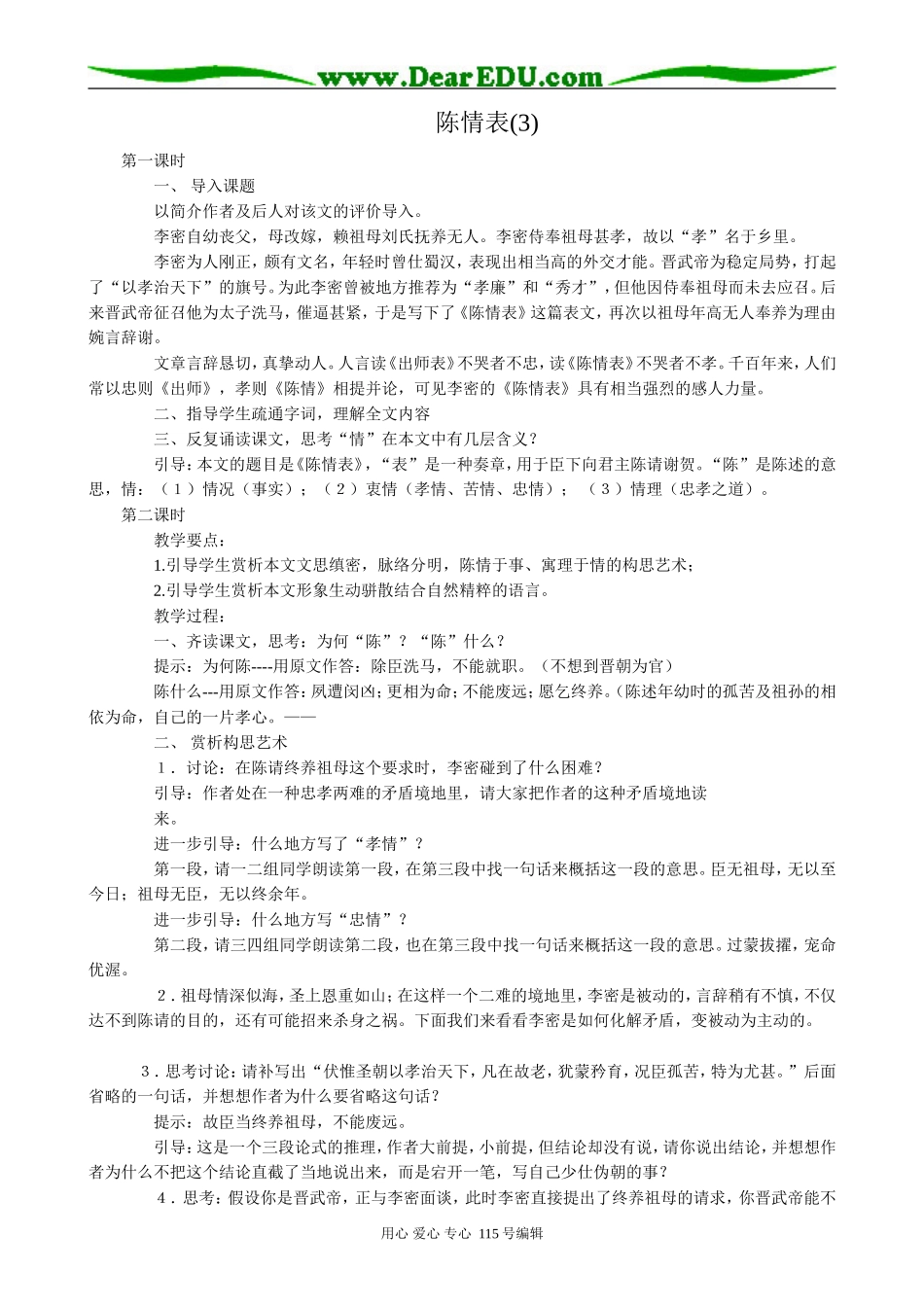 www.DearEDU.com

陈情表(3)

第一课时

一、 导入课题

以简介作者及后人对该文的评价导入。

李密自幼丧父，母改嫁，赖祖母刘氏抚养无人。李密侍奉祖母甚孝，故以“孝”名于乡里。

李密为人刚正，颇有文名，年轻时曾仕蜀汉，表现出相当高的外交才能。晋武帝为稳定局势，打起了“以孝治天下”的旗号。为此李密曾被地方推荐为“孝廉”和“秀才”，但他因侍奉祖母而未去应召。后来晋武帝征召他为太子洗马，催逼甚紧，于是写下了《陈情表》这篇表文，再次以祖母年高无人奉养为理由婉言辞谢。

文章言辞恳切，真挚动人。人言读《出师表》不哭者不忠，读《陈情表》不哭者不孝。千百年来，人们常以忠则《出师》，孝则《陈情》相提并论，可见李密的《陈情表》具有相当强烈的感人力量。

二、指导学生疏通字词，理解全文内容

三、反复诵读课文，思考“情”在本文中有几层含义？

引导：本文的题目是《陈情表》，“表”是一种奏章，用于臣下向君主陈请谢贺。“陈”是陈述的意思，情：（1）情况（事实）；（2）衷情（孝情、苦情、忠情）；（3）情理（忠孝之道）。

第二课时

教学要点：

1.引导学生赏析本文文思缜密，脉络分明，陈情于事、寓理于情的构思艺术；

2.引导学生赏析本文形象生动骈散结合自然精粹的语言。

教学过程：

一、齐读课文，思考：为何“陈”？“陈”什么？

提示：为何陈----用原文作答：除臣洗马，不能就职。（不想到晋朝为官）

陈什么---用原文作答：夙遭闵凶；更相为命；不能废远；愿乞终养。（陈述年幼时的孤苦及祖孙的相依为命，自己的一片孝心。——

二、 赏析构思艺术

1．讨论：在陈请终养祖母这个要求时，李密碰到了什么困难？

引导：作者处在一种忠孝两难的矛盾境地里，请大家把作者的这种矛盾境地读来。

进一步引导：什么地方写了“孝情”？

第一段，请一二组同学朗读第一段，在第三段中找一句话来概括这一段的意思。臣无祖母，无以至今日；祖母无臣，无以终余年。

进一步引导：什么地方写“忠情”？

第二段，请三四组同学朗读第二段，也在第三段中找一句话来概括这一段的意思。过蒙拔擢，宠命优渥。

2．祖母情深似海，圣上恩重如山；在这样一个二难的境地里，李密是被动的，言辞稍有不慎，不仅达不到陈请的目的，还有可能招来杀身之祸。下面我们来看看李密是如何化解矛盾，变被动为主动的。

3．思考讨论：请补写出“伏惟圣朝以孝治天下，凡在故老，犹蒙矜育，况臣孤苦，特为尤甚。”后面省略的一句话，并想想作者为什么要省略这句话？

提示：故臣当终养祖母，不能废远。

引导：这是一个三段论式的推理，作者大前提，小前提，但结论却没有说，请你说出结论，并想想作者为什么不把这个结论直截了当地说出来，而是宕开一笔，写自己少仕伪朝的事？

4．思考：假设你是晋武帝，正与李密面谈，此时李密直接提出了终养祖母的请求，你晋武帝能不

用心 爱心 专心 115号编辑